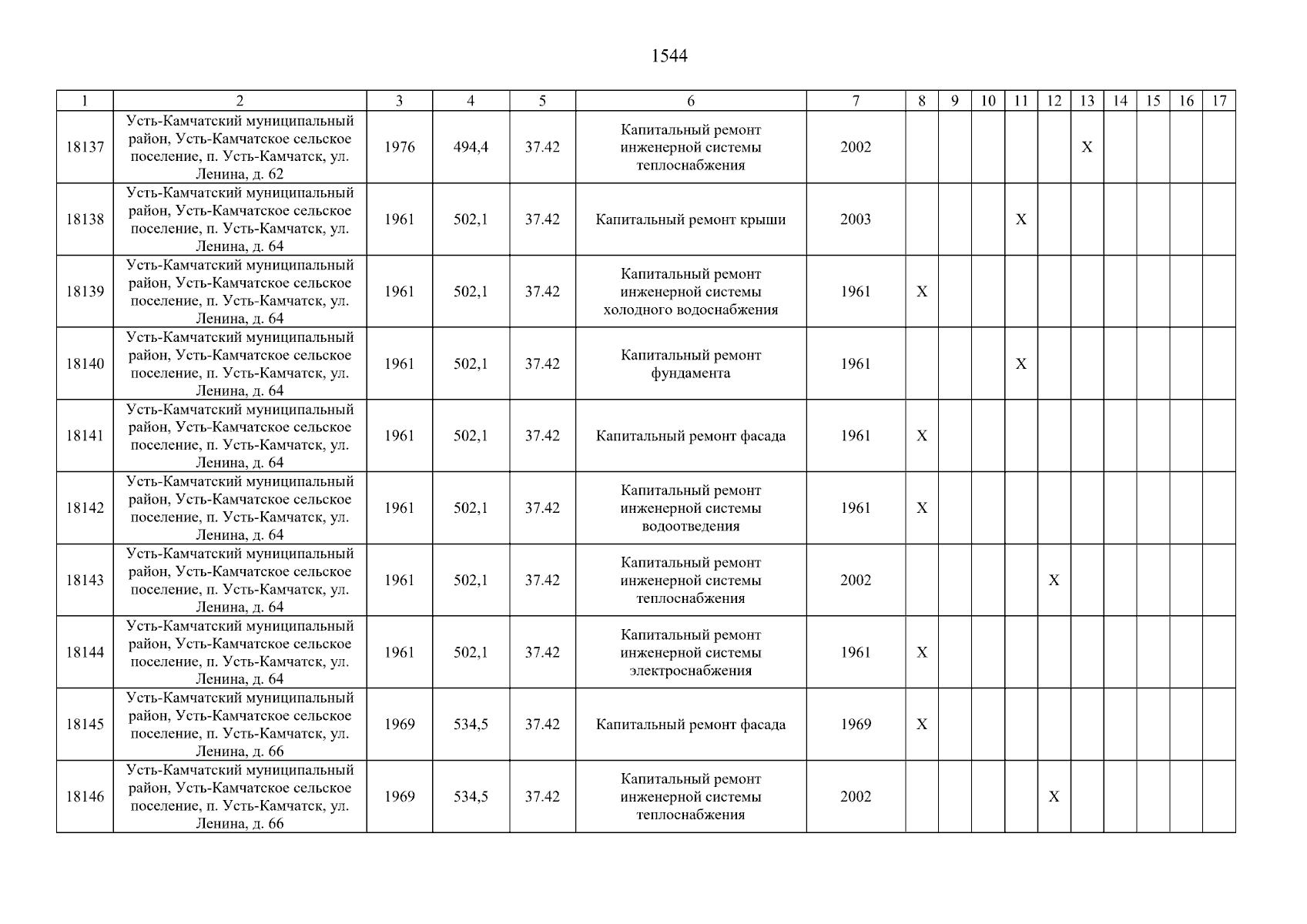 1544

| 1 | 2 | 3 | 4 | 5 | 6 | 7 | 8 | 9 | 10 | 11 | 12 | 13 | 14 | 15 | 16 | 17 |
|---|---|---|---|---|---|---|---|---|---|---|---|---|---|---|---|---|
| 18137 | Усть-Камчатский муниципальный район, Усть-Камчатское сельское поселение, п. Усть-Камчатск, ул. Ленина, д. 62 | 1976 | 494,4 | 37.42 | Капитальный ремонт инженерной системы теплоснабжения | 2002 | | | | | | X | | | | |
| 18138 | Усть-Камчатский муниципальный район, Усть-Камчатское сельское поселение, п. Усть-Камчатск, ул. Ленина, д. 64 | 1961 | 502,1 | 37.42 | Капитальный ремонт крыши | 2003 | | | | X | | | | | | |
| 18139 | Усть-Камчатский муниципальный район, Усть-Камчатское сельское поселение, п. Усть-Камчатск, ул. Ленина, д. 64 | 1961 | 502,1 | 37.42 | Капитальный ремонт инженерной системы холодного водоснабжения | 1961 | X | | | | | | | | | |
| 18140 | Усть-Камчатский муниципальный район, Усть-Камчатское сельское поселение, п. Усть-Камчатск, ул. Ленина, д. 64 | 1961 | 502,1 | 37.42 | Капитальный ремонт фундамента | 1961 | | | | X | | | | | | |
| 18141 | Усть-Камчатский муниципальный район, Усть-Камчатское сельское поселение, п. Усть-Камчатск, ул. Ленина, д. 64 | 1961 | 502,1 | 37.42 | Капитальный ремонт фасада | 1961 | X | | | | | | | | | |
| 18142 | Усть-Камчатский муниципальный район, Усть-Камчатское сельское поселение, п. Усть-Камчатск, ул. Ленина, д. 64 | 1961 | 502,1 | 37.42 | Капитальный ремонт инженерной системы водоотведения | 1961 | X | | | | | | | | | |
| 18143 | Усть-Камчатский муниципальный район, Усть-Камчатское сельское поселение, п. Усть-Камчатск, ул. Ленина, д. 64 | 1961 | 502,1 | 37.42 | Капитальный ремонт инженерной системы теплоснабжения | 2002 | | | | | X | | | | | |
| 18144 | Усть-Камчатский муниципальный район, Усть-Камчатское сельское поселение, п. Усть-Камчатск, ул. Ленина, д. 64 | 1961 | 502,1 | 37.42 | Капитальный ремонт инженерной системы электроснабжения | 1961 | X | | | | | | | | | |
| 18145 | Усть-Камчатский муниципальный район, Усть-Камчатское сельское поселение, п. Усть-Камчатск, ул. Ленина, д. 66 | 1969 | 534,5 | 37.42 | Капитальный ремонт фасада | 1969 | X | | | | | | | | | |
| 18146 | Усть-Камчатский муниципальный район, Усть-Камчатское сельское поселение, п. Усть-Камчатск, ул. Ленина, д. 66 | 1969 | 534,5 | 37.42 | Капитальный ремонт инженерной системы теплоснабжения | 2002 | | | | | X | | | | | |